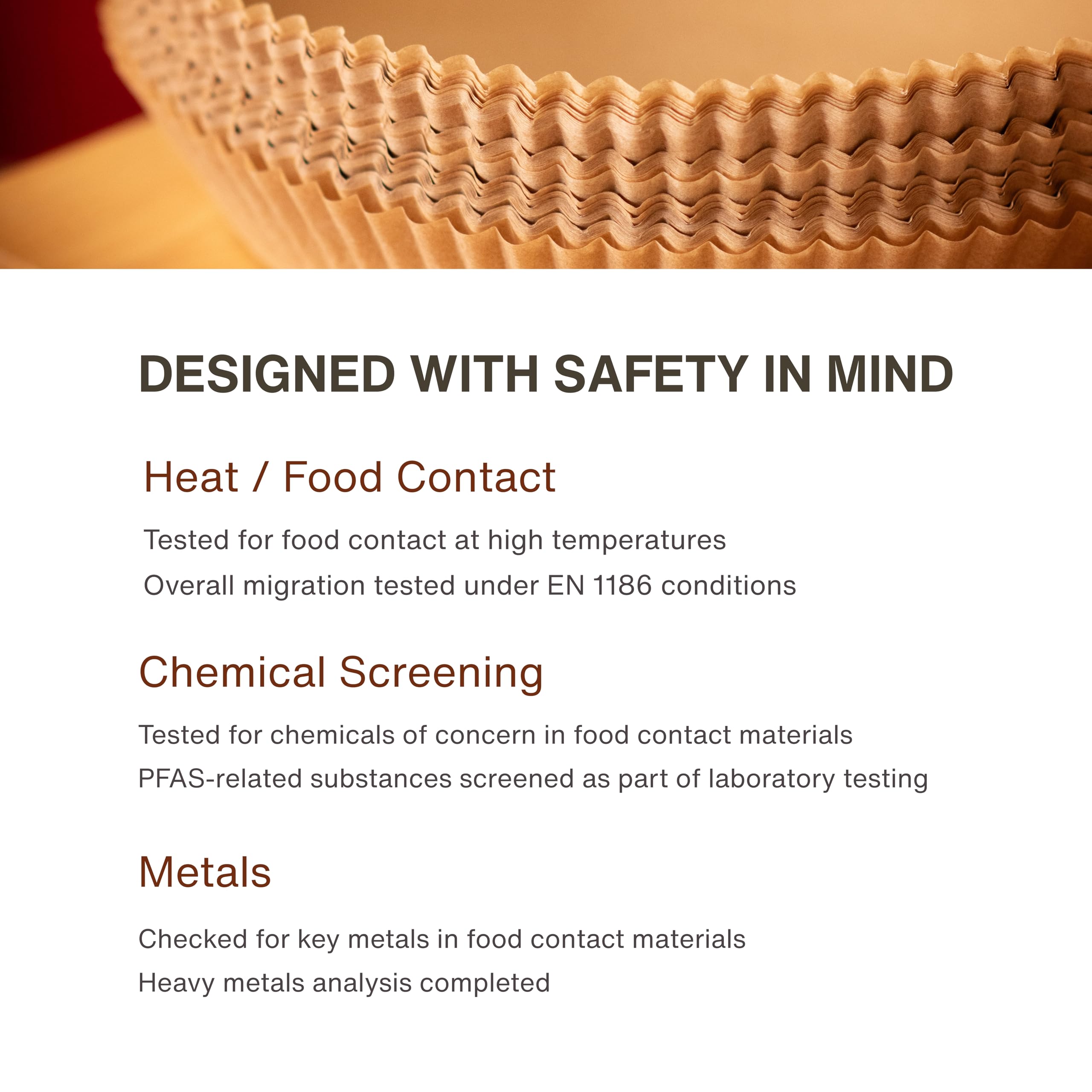 DESIGNED WITH SAFETY IN MIND

Heat / Food Contact

Tested for food contact at high temperatures

Overall migration tested under EN 1186 conditions

Chemical Screening

Tested for chemicals of concern in food contact materials

PFAS-related substances screened as part of laboratory testing

Metals

Checked for key metals in food contact materials

Heavy metals analysis completed